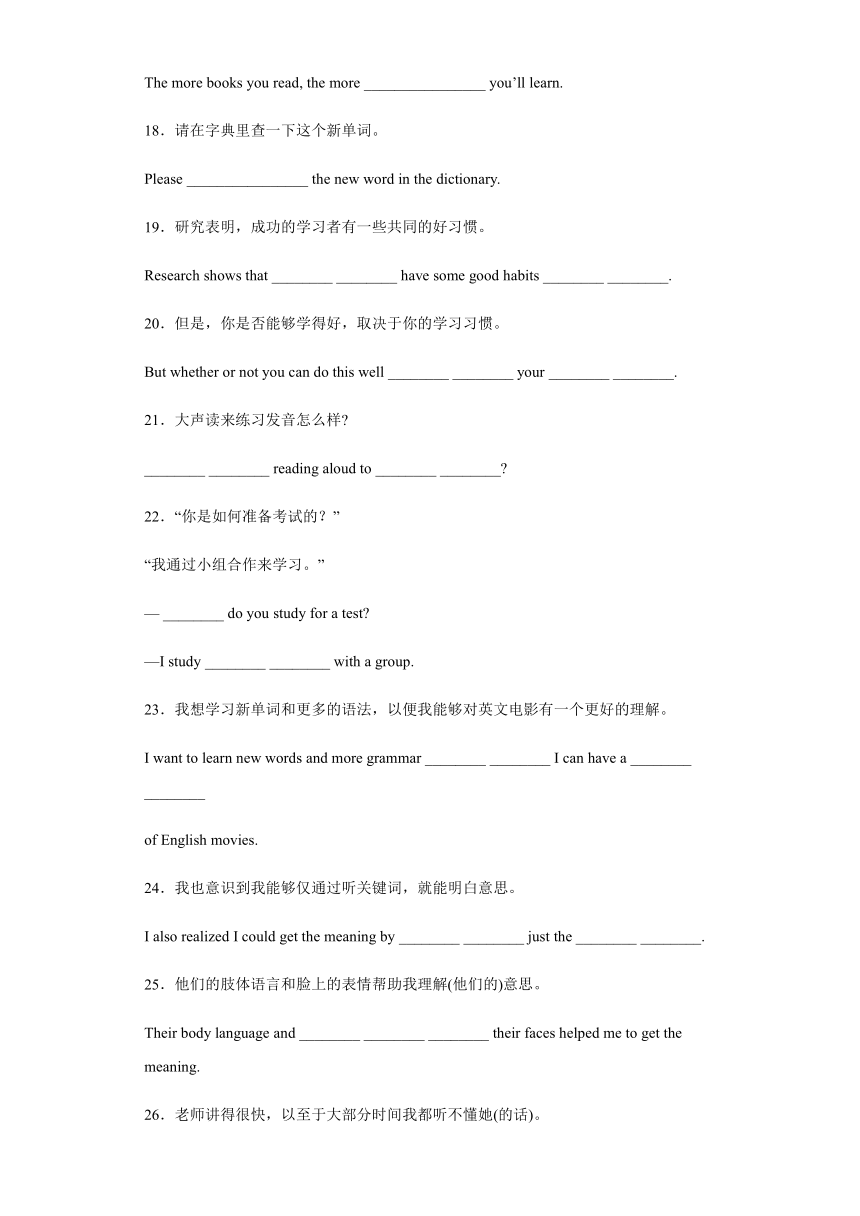 The more books you read, the more ________________ you’ll learn.

18．请在字典里查一下这个新单词。

Please ________________ the new word in the dictionary.

19．研究表明，成功的学习者有一些共同的好习惯。

Research shows that ________ ________ have some good habits ________ ________.

20．但是，你是否能够学得好，取决于你的学习习惯。

But whether or not you can do this well ________ ________ your ________ ________.

21．大声读来练习发音怎么样?

________ ________ reading aloud to ________ ________?

22．“你是如何准备考试的？”

“我通过小组合作来学习。”

— ________ do you study for a test?

—I study ________ ________ with a group.

23．我想学习新单词和更多的语法，以便我能够对英文电影有一个更好的理解。

I want to learn new words and more grammar ________ ________ I can have a ________ ________

of English movies.

24．我也意识到我能够仅通过听关键词，就能明白意思。

I also realized I could get the meaning by ________ ________ just the ________ ________.

25．他们的肢体语言和脸上的表情帮助我理解(他们的)意思。

Their body language and ________ ________ ________ their faces helped me to get the meaning.

26．老师讲得很快，以至于大部分时间我都听不懂她(的话)。